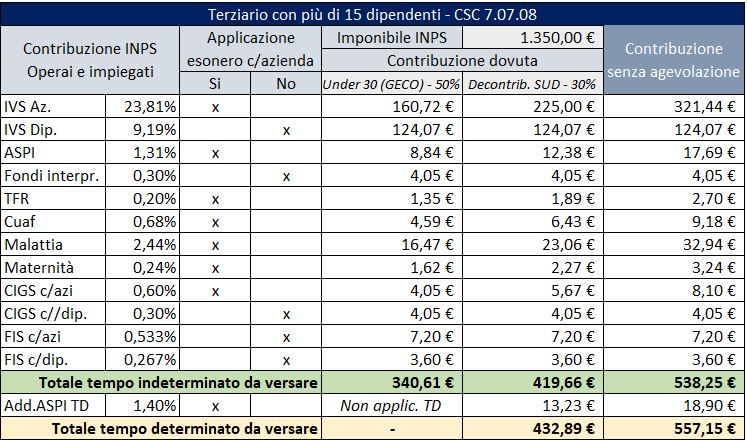 Terziario con più di 15 dipendenti - CSC 7.07.08

| Contribuzione INPS Operai e impiegati | | Applicazione esonero c/azienda | | Imponibile INPS | 1.350,00 € | Contribuzione senza agevolazione |
|---|---|---|---|---|---|---|
| | | | | Contribuzione dovuta | | |
| | | Si | No | Under 30 (GECO) - 50% | Decontrib. SUD - 30% | |
| IVS Az. | 23,81% | x | | 160,72 € | 225,00 € | 321,44 € |
| IVS Dip. | 9,19% | | x | 124,07 € | 124,07 € | 124,07 € |
| ASPI | 1,31% | x | | 8,84 € | 12,38 € | 17,69 € |
| Fondi interpr. | 0,30% | | x | 4,05 € | 4,05 € | 4,05 € |
| TFR | 0,20% | x | | 1,35 € | 1,89 € | 2,70 € |
| Cuaf | 0,68% | x | | 4,59 € | 6,43 € | 9,18 € |
| Malattia | 2,44% | x | | 16,47 € | 23,06 € | 32,94 € |
| Maternità | 0,24% | x | | 1,62 € | 2,27 € | 3,24 € |
| CIGS c/azi | 0,60% | x | | 4,05 € | 5,67 € | 8,10 € |
| CIGS c//dip. | 0,30% | | x | 4,05 € | 4,05 € | 4,05 € |
| FIS c/azi | 0,533% | | x | 7,20 € | 7,20 € | 7,20 € |
| FIS c/dip. | 0,267% | | x | 3,60 € | 3,60 € | 3,60 € |
| Totale tempo indeterminato da versare | | | | 340,61 € | 419,66 € | 538,25 € |
| Add.ASPI TD | 1,40% | x | | Non applic. TD | 13,23 € | 18,90 € |
| Totale tempo determinato da versare | | | | - | 432,89 € | 557,15 € |